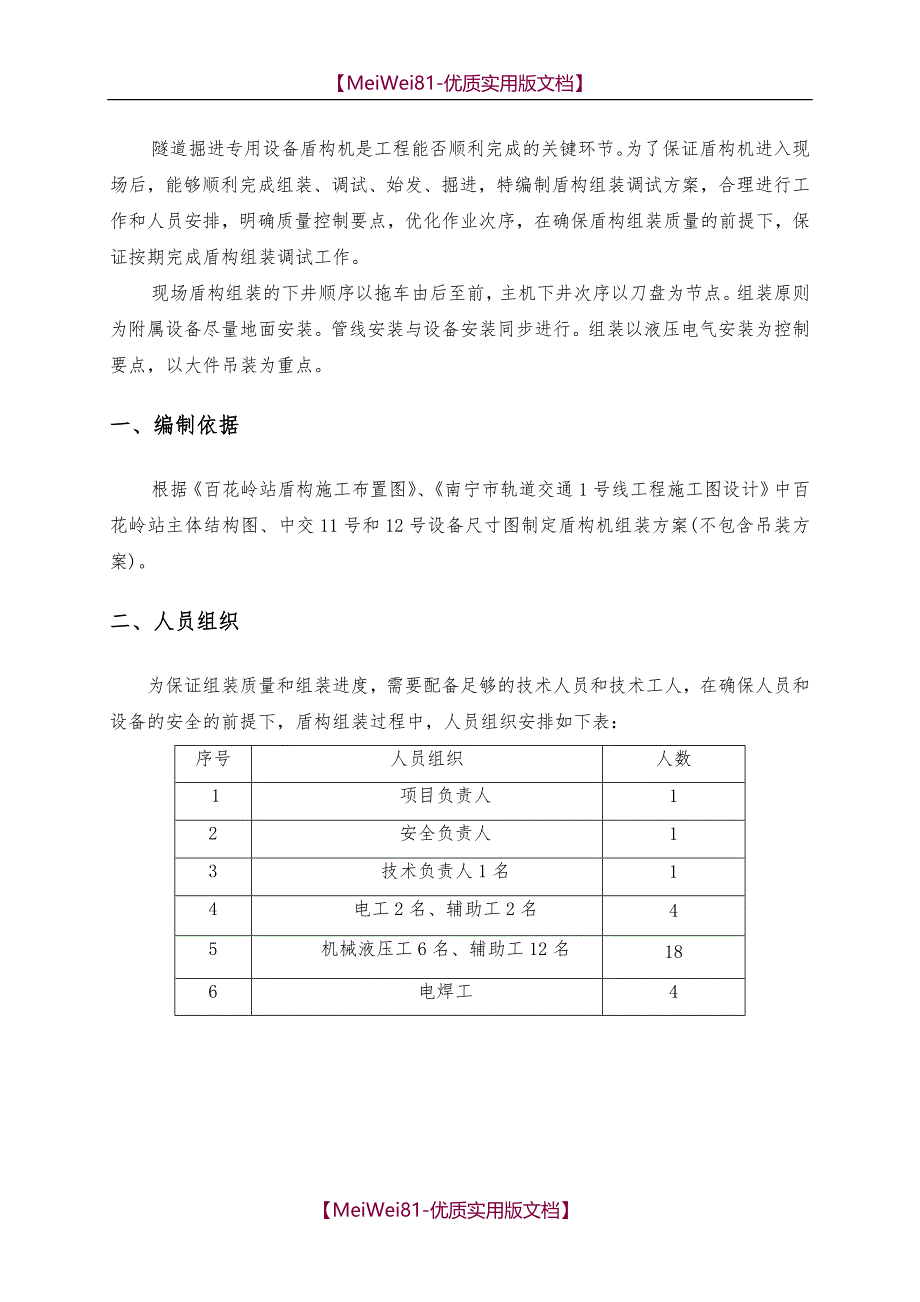 【MeiWei81-优质实用版文档】

隧道掘进专用设备盾构机是工程能否顺利完成的关键环节。为了保证盾构机进入现场后，能够顺利完成组装、调试、始发、掘进，特编制盾构组装调试方案，合理进行工作和人员安排，明确质量控制要点，优化作业次序，在确保盾构组装质量的前提下，保证按期完成盾构组装调试工作。

现场盾构组装的下井顺序以拖车由后至前，主机下井次序以刀盘为节点。组装原则为附属设备尽量地面安装。管线安装与设备安装同步进行。组装以液压电气安装为控制要点，以大件吊装为重点。

一、编制依据

根据《百花岭站盾构施工布置图》、《南宁市轨道交通1号线工程施工图设计》中百花岭站主体结构图、中交11号和12号设备尺寸图制定盾构机组装方案(不包含吊装方案)。

二、人员组织

为保证组装质量和组装进度，需要配备足够的技术人员和技术工人，在确保人员和设备的安全的前提下，盾构组装过程中，人员组织安排如下表：

| 序号 | 人员组织 | 人数 |
|---|---|---|
| 1 | 项目负责人 | 1 |
| 2 | 安全负责人 | 1 |
| 3 | 技术负责人1名 | 1 |
| 4 | 电工2名、辅助工2名 | 4 |
| 5 | 机械液压工6名、辅助工12名 | 18 |
| 6 | 电焊工 | 4 |

【MeiWei81-优质实用版文档】